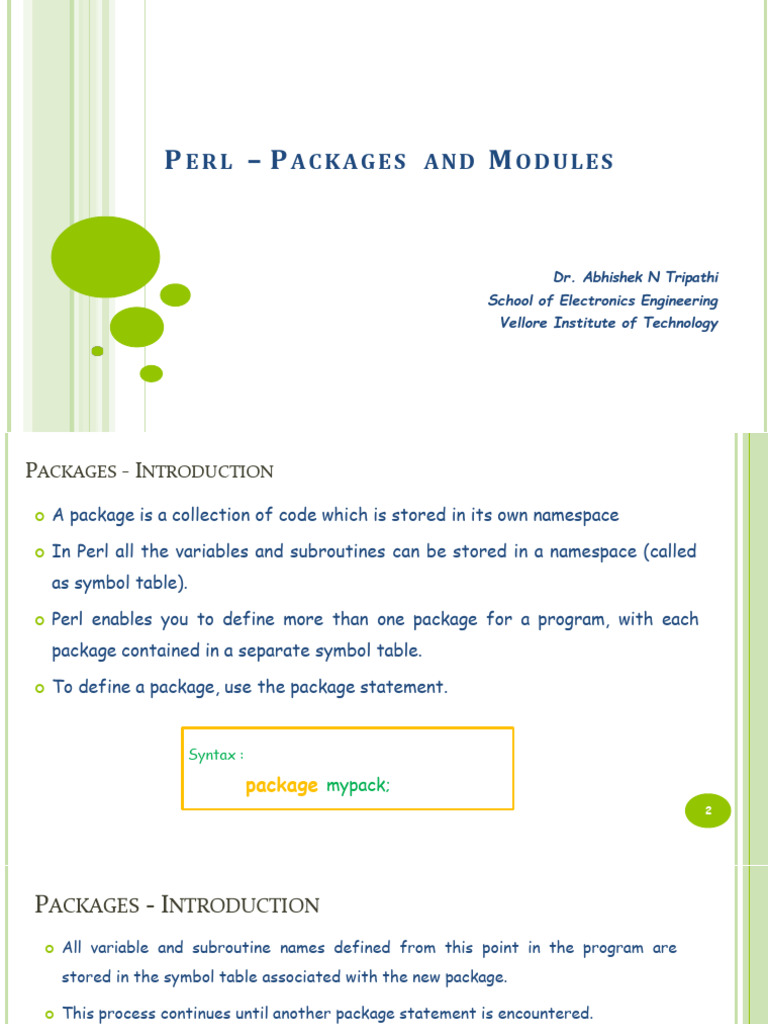 PERL – PACKAGES AND MODULES

Dr. Abhishek N Tripathi
School of Electronics Engineering
Vellore Institute of Technology

PACKAGES - INTRODUCTION

A package is a collection of code which is stored in its own namespace

In Perl all the variables and subroutines can be stored in a namespace (called as symbol table).

Perl enables you to define more than one package for a program, with each package contained in a separate symbol table.

To define a package, use the package statement.

Syntax :

package mypack;

2

PACKAGES - INTRODUCTION

All variable and subroutine names defined from this point in the program are stored in the symbol table associated with the new package.

This process continues until another package statement is encountered.